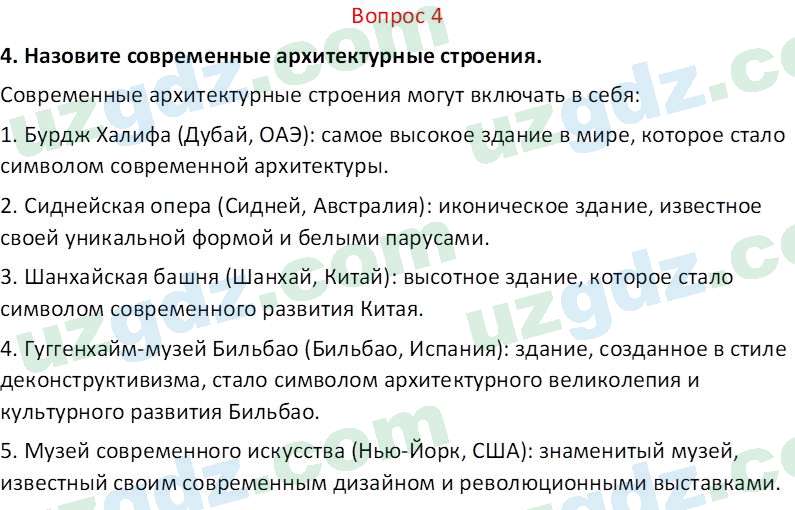 Вопрос 4

4. Назовите современные архитектурные строения.

Современные архитектурные строения могут включать в себя:

1. Бурдж Халифа (Дубай, ОАЭ): самое высокое здание в мире, которое стало символом современной архитектуры.

2. Сиднейская опера (Сидней, Австралия): иконическое здание, известное своей уникальной формой и белыми парусами.

3. Шанхайская башня (Шанхай, Китай): высотное здание, которое стало символом современного развития Китая.

4. Гуггенхайм-музей Бильбао (Бильбао, Испания): здание, созданное в стиле деконструктивизма, стало символом архитектурного великолепия и культурного развития Бильбао.

5. Музей современного искусства (Нью-Йорк, США): знаменитый музей, известный своим современным дизайном и революционными выставками.

uzgdz.com